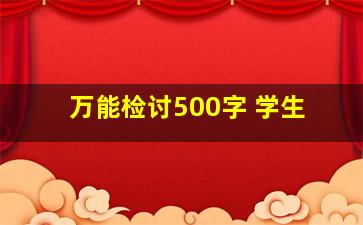 万能检讨500字 学生